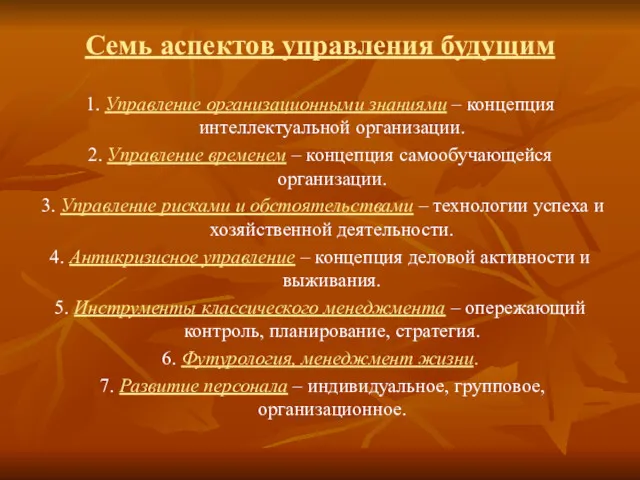 Семь аспектов управления будущим

1. Управление организационными знаниями – концепция интеллектуальной организации.

2. Управление временем – концепция самообучающейся организации.

3. Управление рисками и обстоятельствами – технологии успеха и хозяйственной деятельности.

4. Антикризисное управление – концепция деловой активности и выживания.

5. Инструменты классического менеджмента – опережающий контроль, планирование, стратегия.

6. Футурология, менеджмент жизни.

7. Развитие персонала – индивидуальное, групповое, организационное.